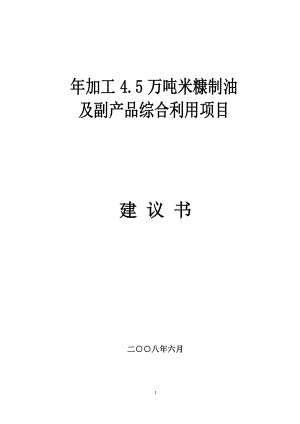 年加工 4.5 万吨米糠制油
及副产品综合利用项目

建 议 书

二〇〇八年六月

1